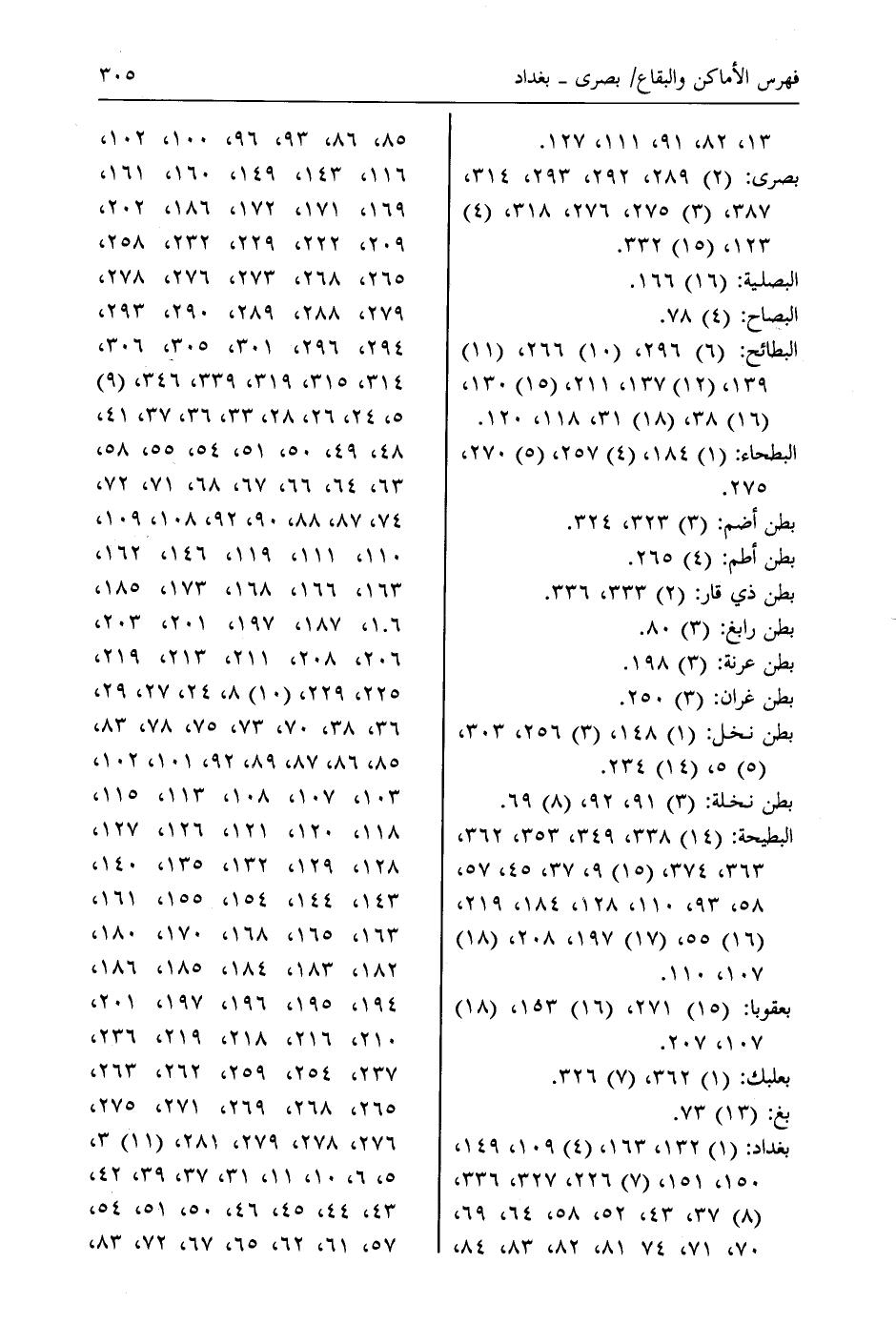 فهرس الأماكن والبقاع/ بصرى ـ بغداد ٣٠٥

١٣، ٨٢، ٩١، ١١١، ١٢٧.
بصرى: (٢) ٢٨٩، ٢٩٢، ٢٩٣، ٣١٤، ٣٨٧، (٣) ٢٧٥، ٢٧٦، ٣١٨، (٤) ١٢٣، (١٥) ٣٣٢.
البصلية: (١٦) ١٦٦.
البصاح: (٤) ٧٨.
البطائح: (٦) ٢٩٦، (١٠) ٢٦٦، (١١) ١٣٩، (١٢) ١٣٧، ٢١١، (١٥) ١٣٠، (١٦) ٣٨، (١٨) ٣١، ١١٨، ١٢٠.
البطحاء: (١) ١٨٤، (٤) ٢٥٧، (٥) ٢٧٠، ٢٧٥.
بطن أضم: (٣) ٣٢٣، ٣٢٤.
بطن أطم: (٤) ٢٦٥.
بطن ذي قار: (٢) ٣٣٣، ٣٣٦.
بطن رابغ: (٣) ٨٠.
بطن عرنة: (٣) ١٩٨.
بطن غران: (٣) ٢٥٠.
بطن نخل: (١) ١٤٨، (٣) ٢٥٦، ٣٠٣، (٥) ٥، (١٤) ٢٣٤.
بطن نخلة: (٣) ٩١، ٩٢، (٨) ٦٩.
البطيحة: (١٤) ٣٣٨، ٣٤٩، ٣٥٣، ٣٦٢، ٣٦٣، ٣٧٤، (١٥) ٩، ٣٧، ٤٥، ٥٧، ٥٨، ٩٣، ١١٠، ١٢٨، ١٨٤، ٢١٩، (١٦) ٥٥، (١٧) ١٩٧، ٢٠٨، (١٨) ١٠٧، ١١٠.
بعقوبا: (١٥) ٢٧١، (١٦) ١٥٣، (١٨) ١٠٧، ٢٠٧.
بعلبك: (١) ٣٦٢، (٧) ٣٢٦.
بغ: (١٣) ٧٣.
بغداد: (١) ١٣٢، ١٦٣، (٤) ١٠٩، ١٤٩، ١٥٠، ١٥١، (٧) ٢٢٦، ٣٢٧، ٣٣٦، (٨) ٣٧، ٤٣، ٥٢، ٥٨، ٦٤، ٦٩، ٧٠، ٧١، ٧٤ ٨١، ٨٢، ٨٣، ٨٤،

٨٥، ٨٦، ٩٣، ٩٦، ١٠٠، ١٠٢، ١١٦، ١٤٣، ١٤٩، ١٦٠، ١٦١، ١٦٩، ١٧١، ١٧٢، ١٨٦، ٢٠٢، ٢٠٩، ٢٢٢، ٢٢٩، ٢٣٢، ٢٥٨، ٢٦٥، ٢٦٨، ٢٧٣، ٢٧٦، ٢٧٨، ٢٧٩، ٢٨٨، ٢٨٩، ٢٩٠، ٢٩٣، ٢٩٤، ٢٩٦، ٣٠١، ٣٠٥، ٣٠٦، ٣١٤، ٣١٥، ٣١٩، ٣٣٩، ٣٤٦، (٩) ٥، ٢٤، ٢٦، ٢٨، ٣٣، ٣٦، ٣٧، ٤١، ٤٨، ٤٩، ٥٠، ٥١، ٥٤، ٥٥، ٥٨، ٦٣، ٦٤، ٦٦، ٦٧، ٦٨، ٧١، ٧٢، ٧٤، ٨٧، ٨٨، ٩٠، ٩٢، ١٠٨، ١٠٩، ١١٠، ١١١، ١١٩، ١٤٦، ١٦٢، ١٦٣، ١٦٦، ١٦٨، ١٧٣، ١٨٥، ١.٦، ١٨٧، ١٩٧، ٢٠١، ٢٠٣، ٢٠٦، ٢٠٨، ٢١١، ٢١٣، ٢١٩، ٢٢٥، ٢٢٩، (١٠) ٨، ٢٤، ٢٧، ٢٩، ٣٦، ٣٨، ٧٠، ٧٣، ٧٥، ٧٨، ٨٣، ٨٥، ٨٦، ٨٧، ٨٩، ٩٢، ١٠١، ١٠٢، ١٠٣، ١٠٧، ١٠٨، ١١٣، ١١٥، ١١٨، ١٢٠، ١٢١، ١٢٦، ١٢٧، ١٢٨، ١٢٩، ١٣٢، ١٣٥، ١٤٠، ١٤٣، ١٤٤، ١٥٤، ١٥٥، ١٦١، ١٦٣، ١٦٥، ١٦٨، ١٧٠، ١٨٠، ١٨٢، ١٨٣، ١٨٤، ١٨٥، ١٨٦، ١٩٤، ١٩٥، ١٩٦، ١٩٧، ٢٠١، ٢١٠، ٢١٦، ٢١٨، ٢١٩، ٢٣٦، ٢٣٧، ٢٥٤، ٢٥٩، ٢٦٢، ٢٦٣، ٢٦٥، ٢٦٨، ٢٦٩، ٢٧١، ٢٧٥، ٢٧٦، ٢٧٨، ٢٧٩، ٢٨١، (١١) ٣، ٥، ٦، ١٠، ١١، ٣١، ٣٧، ٣٩، ٤٢، ٤٣، ٤٤، ٤٥، ٤٦، ٥٠، ٥١، ٥٤، ٥٧، ٦١، ٦٢، ٦٥، ٦٧، ٧٢، ٨٣،